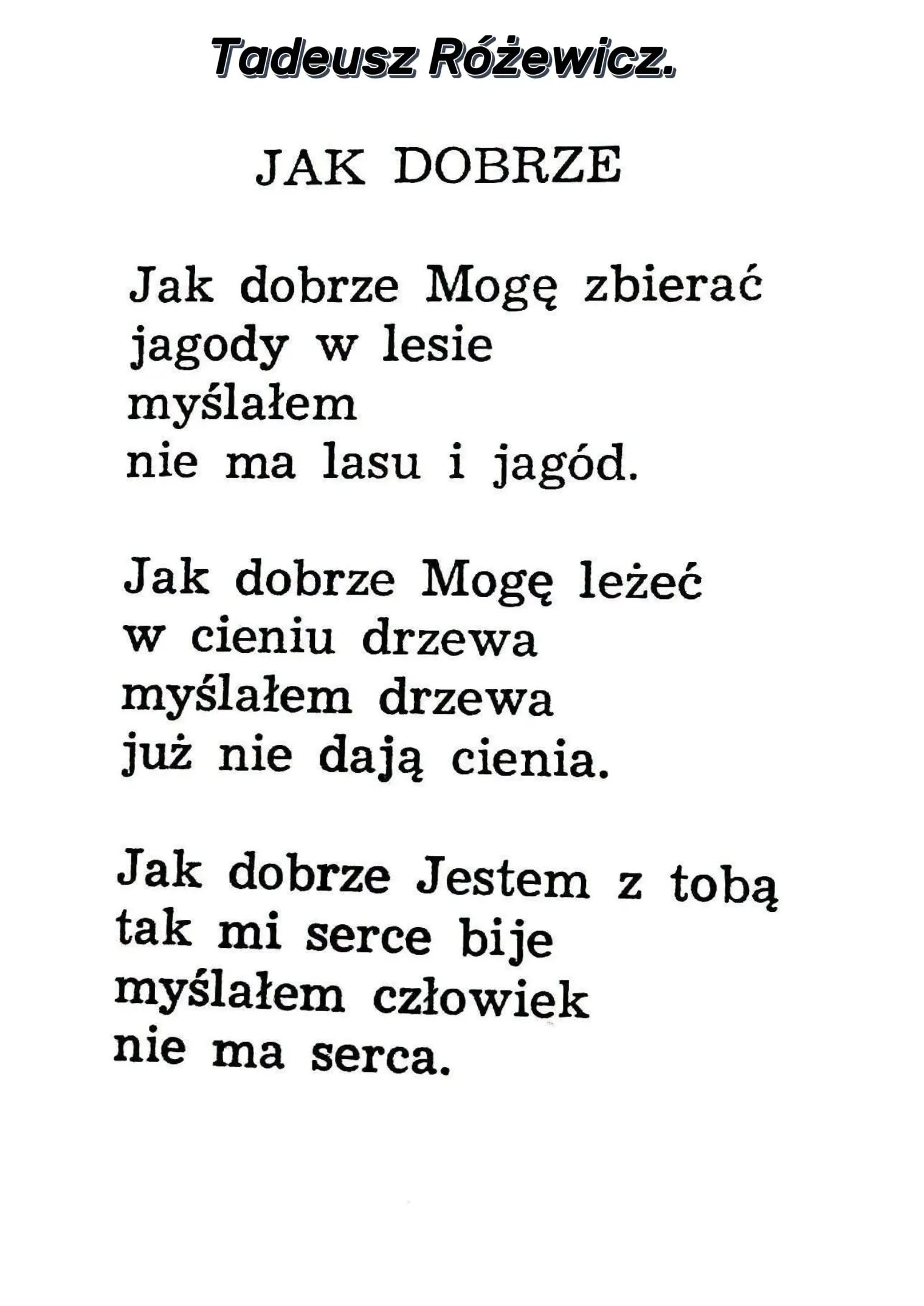 Tadeusz Różewicz.

JAK DOBRZE

Jak dobrze Mogę zbierać
jagody w lesie
myślałem
nie ma lasu i jagód.

Jak dobrze Mogę leżeć
w cieniu drzewa
myślałem drzewa
już nie dają cienia.

Jak dobrze Jestem z tobą
tak mi serce bije
myślałem człowiek
nie ma serca.